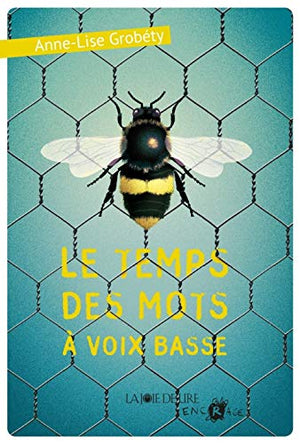 Anne-Lise Grobéty

LE TEMPS DES MOTS À VOIX BASSE

LA JOIE DE LIRE

ENCRAGE